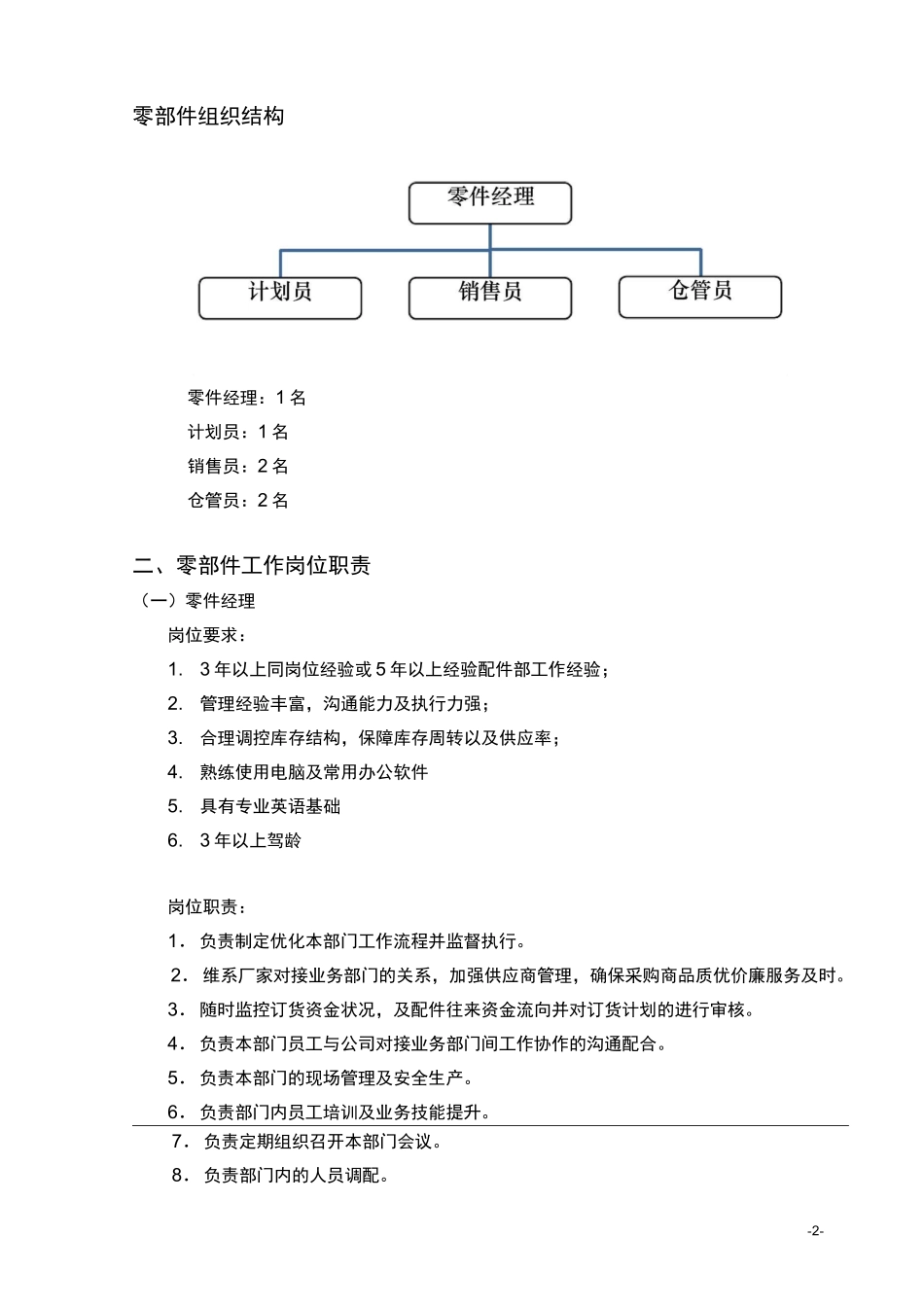 零部件组织结构

零件经理

计划员

销售员

仓管员

零件经理：1 名

计划员：1 名

销售员：2 名

仓管员：2 名

二、零部件工作岗位职责

（一）零件经理

岗位要求：

1. 3 年以上同岗位经验或 5 年以上经验配件部工作经验；

2. 管理经验丰富，沟通能力及执行力强；

3. 合理调控库存结构，保障库存周转以及供应率；

4. 熟练使用电脑及常用办公软件

5. 具有专业英语基础

6. 3 年以上驾龄

岗位职责：

1. 负责制定优化本部门工作流程并监督执行。

2. 维系厂家对接业务部门的关系，加强供应商管理，确保采购商品质优价廉服务及时。

3. 随时监控订货资金状况，及配件往来资金流向并对订货计划的进行审核。

4. 负责本部门员工与公司对接业务部门间工作协作的沟通配合。

5. 负责本部门的现场管理及安全生产。

6. 负责部门内员工培训及业务技能提升。

7. 负责定期组织召开本部门会议。

8. 负责部门内的人员调配。

-2-